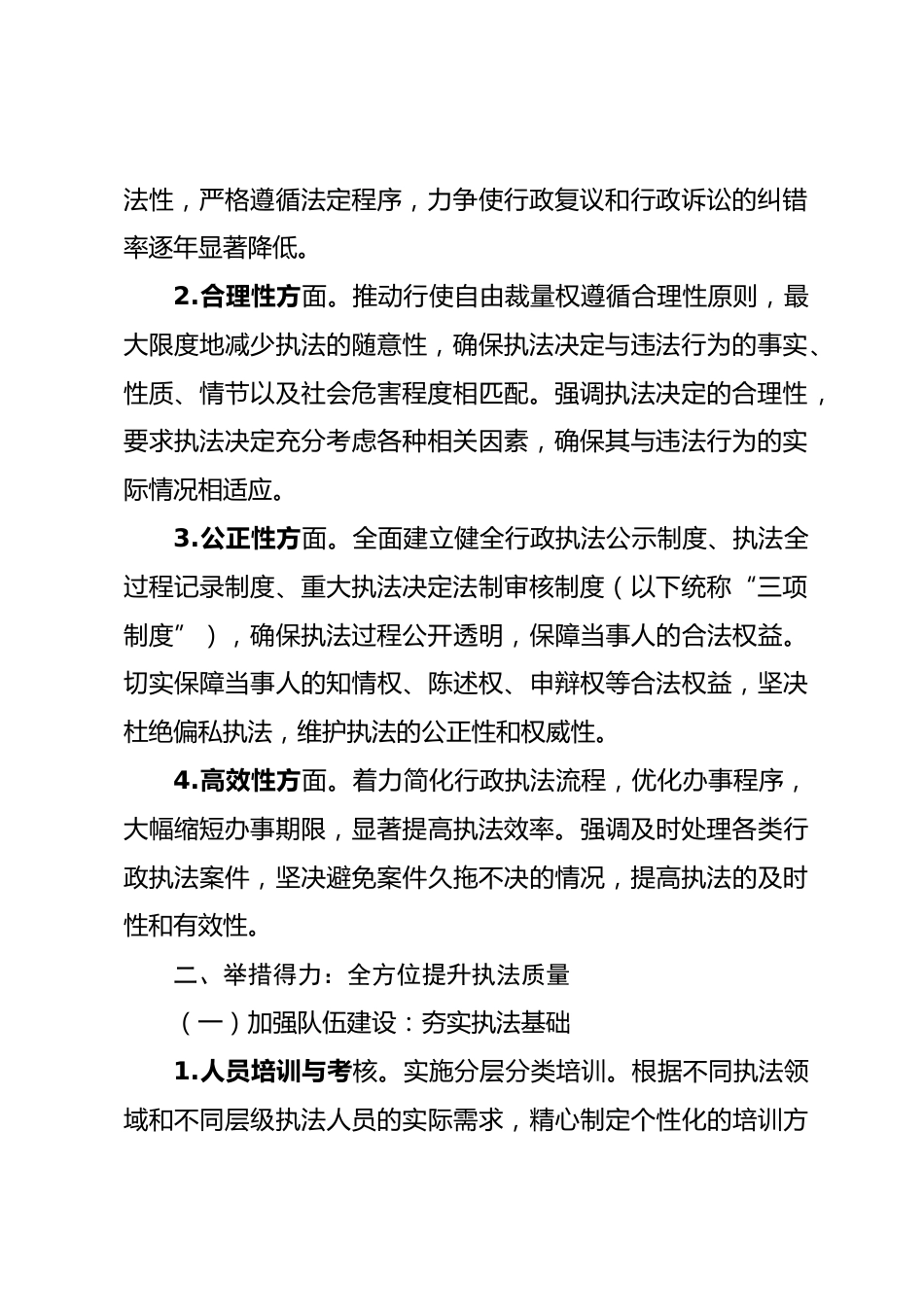 法性，严格遵循法定程序，力争使行政复议和行政诉讼的纠错率逐年显著降低。

2.合理性方面。推动行使自由裁量权遵循合理性原则，最大限度地减少执法的随意性，确保执法决定与违法行为的事实、性质、情节以及社会危害程度相匹配。强调执法决定的合理性，要求执法决定充分考虑各种相关因素，确保其与违法行为的实际情况相适应。

3.公正性方面。全面建立健全行政执法公示制度、执法全过程记录制度、重大执法决定法制审核制度（以下统称“三项制度”），确保执法过程公开透明，保障当事人的合法权益。切实保障当事人的知情权、陈述权、申辩权等合法权益，坚决杜绝偏私执法，维护执法的公正性和权威性。

4.高效性方面。着力简化行政执法流程，优化办事程序，大幅缩短办事期限，显著提高执法效率。强调及时处理各类行政执法案件，坚决避免案件久拖不决的情况，提高执法的及时性和有效性。

二、举措得力：全方位提升执法质量

（一）加强队伍建设：夯实执法基础

1.人员培训与考核。实施分层分类培训。根据不同执法领域和不同层级执法人员的实际需求，精心制定个性化的培训方